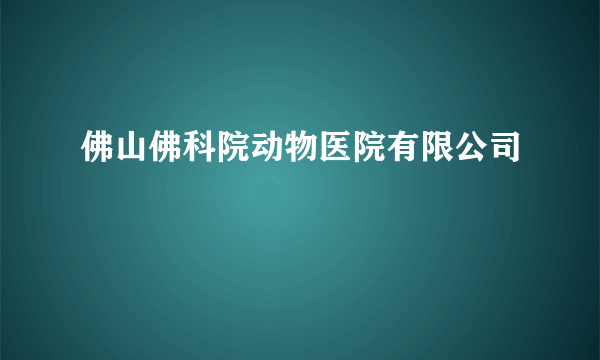 佛山佛科院动物医院有限公司